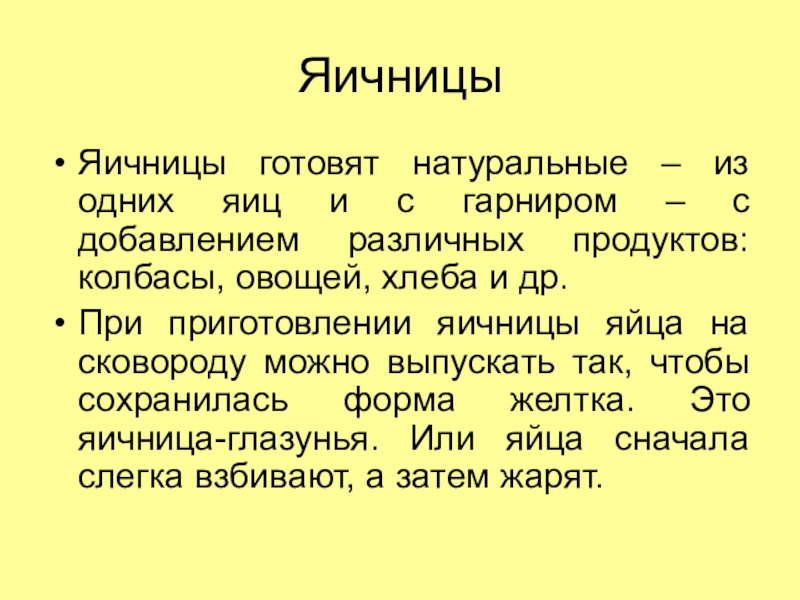 Яичницы

• Яичницы готовят натуральные – из одних яиц и с гарниром – с добавлением различных продуктов: колбасы, овощей, хлеба и др.

• При приготовлении яичницы яйца на сковороду можно выпускать так, чтобы сохранилась форма желтка. Это яичница-глазунья. Или яйца сначала слегка взбивают, а затем жарят.